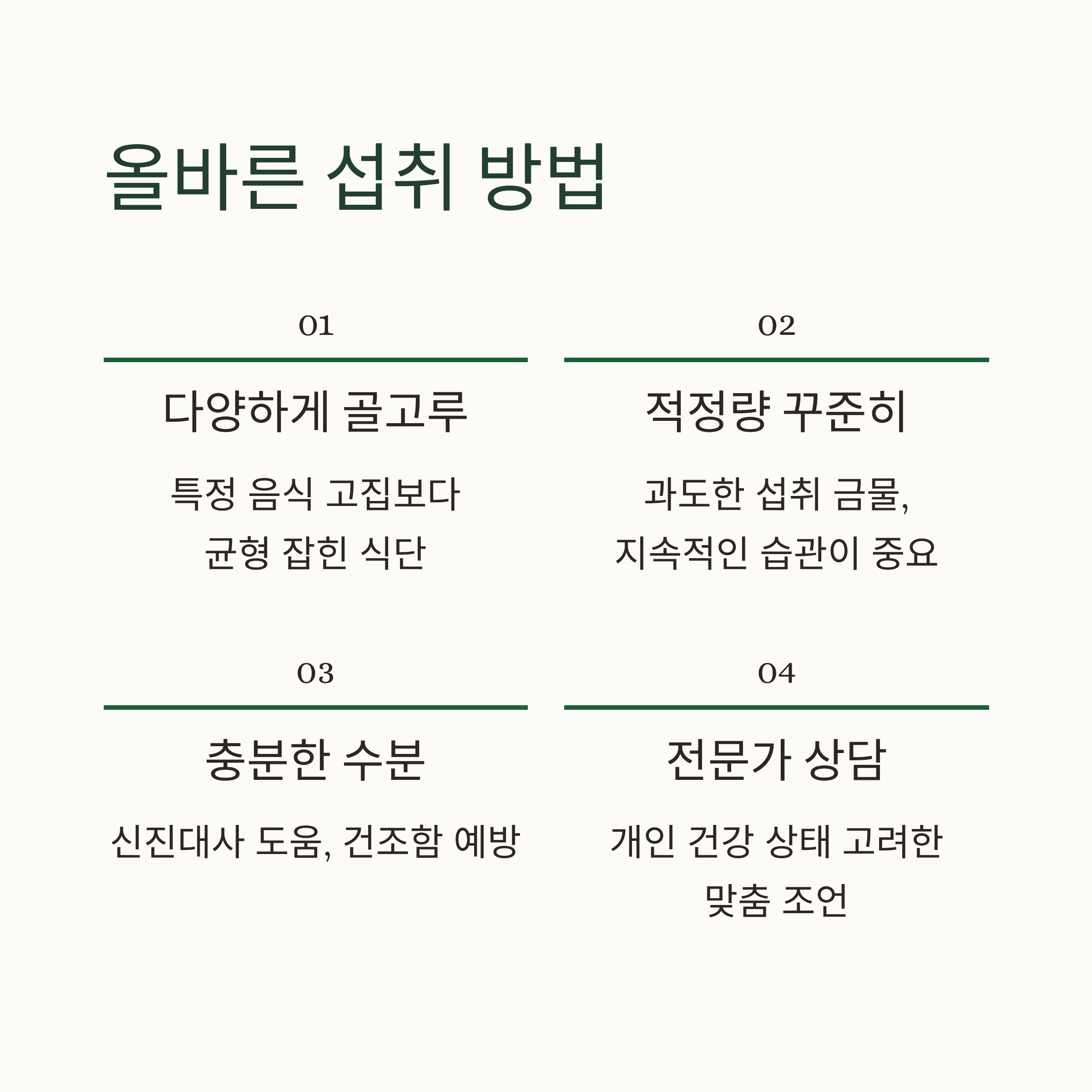 올바른 섭취 방법

01

다양하게 골고루

특정 음식 고집보다
균형 잡힌 식단

02

적정량 꾸준히

과도한 섭취 금물,
지속적인 습관이 중요

03

충분한 수분

신진대사 도움, 건조함 예방

04

전문가 상담

개인 건강 상태 고려한
맞춤 조언